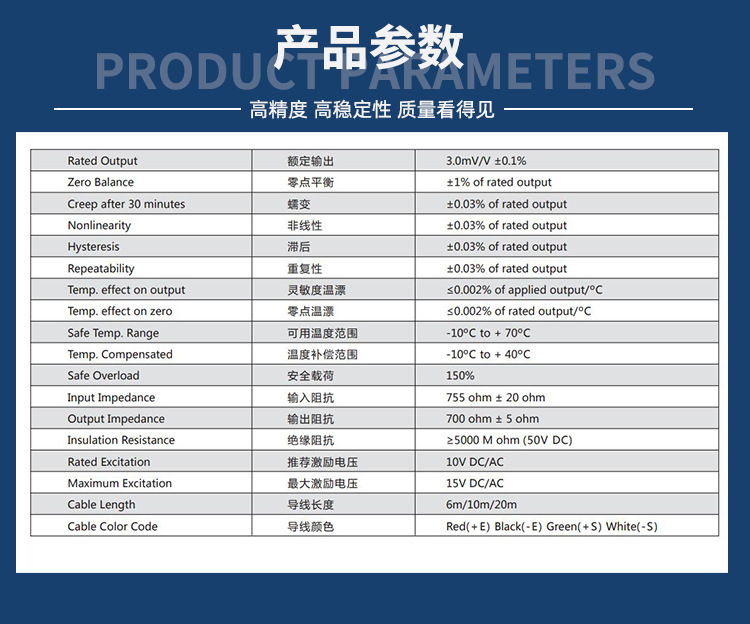 产品参数

PRODUCT PARAMETERS

高精度 高稳定性 质量看得见

| Rated Output | 额定输出 | 3.0mV/V ±0.1% |
|---|---|---|
| Zero Balance | 零点平衡 | ±1% of rated output |
| Creep after 30 minutes | 蠕变 | ±0.03% of rated output |
| Nonlinearity | 非线性 | ±0.03% of rated output |
| Hysteresis | 滞后 | ±0.03% of rated output |
| Repeatability | 重复性 | ±0.03% of rated output |
| Temp. effect on output | 灵敏度温漂 | ≤0.002% of applied output/°C |
| Temp. effect on zero | 零点温漂 | ≤0.002% of rated output/°C |
| Safe Temp. Range | 可用温度范围 | -10°C to + 70°C |
| Temp. Compensated | 温度补偿范围 | -10°C to + 40°C |
| Safe Overload | 安全载荷 | 150% |
| Input Impedance | 输入阻抗 | 755 ohm ± 20 ohm |
| Output Impedance | 输出阻抗 | 700 ohm ± 5 ohm |
| Insulation Resistance | 绝缘阻抗 | ≥5000 M ohm (50V DC) |
| Rated Excitation | 推荐激励电压 | 10V DC/AC |
| Maximum Excitation | 最大激励电压 | 15V DC/AC |
| Cable Length | 导线长度 | 6m/10m/20m |
| Cable Color Code | 导线颜色 | Red(+E) Black(-E) Green(+S) White(-S) |